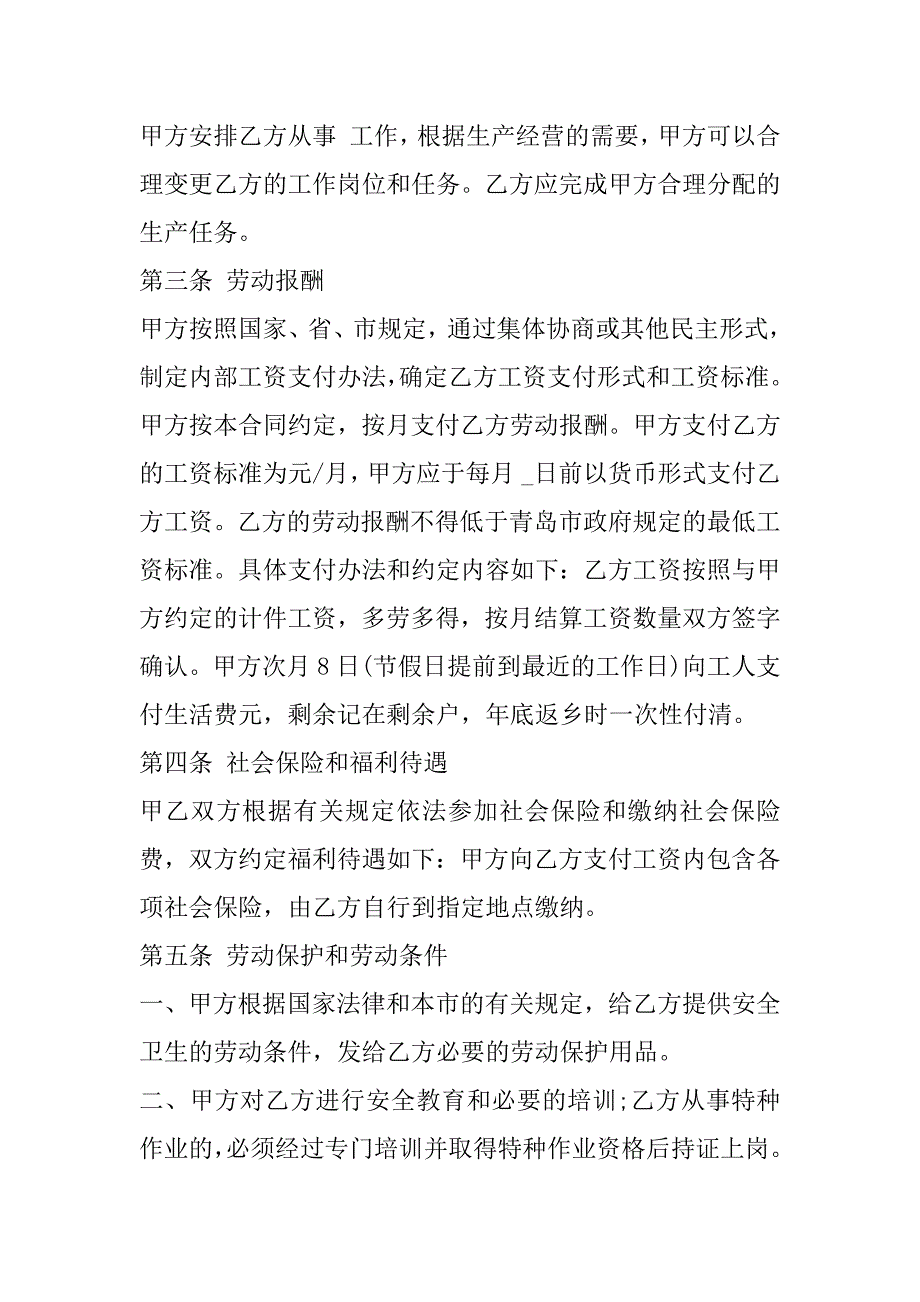 甲方安排乙方从事 工作，根据生产经营的需要，甲方可以合理变更乙方的工作岗位和任务。乙方应完成甲方合理分配的生产任务。

第三条 劳动报酬

甲方按照国家、省、市规定，通过集体协商或其他民主形式，制定内部工资支付办法，确定乙方工资支付形式和工资标准。甲方按本合同约定，按月支付乙方劳动报酬。甲方支付乙方的工资标准为元/月，甲方应于每月 _日前以货币形式支付乙方工资。乙方的劳动报酬不得低于青岛市政府规定的最低工资标准。具体支付办法和约定内容如下：乙方工资按照与甲方约定的计件工资，多劳多得，按月结算工资数量双方签字确认。甲方次月 8 日(节假日提前到最近的工作日)向工人支付生活费元，剩余记在剩余户，年底返乡时一次性付清。

第四条 社会保险和福利待遇

甲乙双方根据有关规定依法参加社会保险和缴纳社会保险费，双方约定福利待遇如下：甲方向乙方支付工资内包含各项社会保险，由乙方自行到指定地点缴纳。

第五条 劳动保护和劳动条件

一、甲方根据国家法律和本市的有关规定，给乙方提供安全卫生的劳动条件，发给乙方必要的劳动保护用品。

二、甲方对乙方进行安全教育和必要的培训;乙方从事特种作业的，必须经过专门培训并取得特种作业资格后持证上岗。